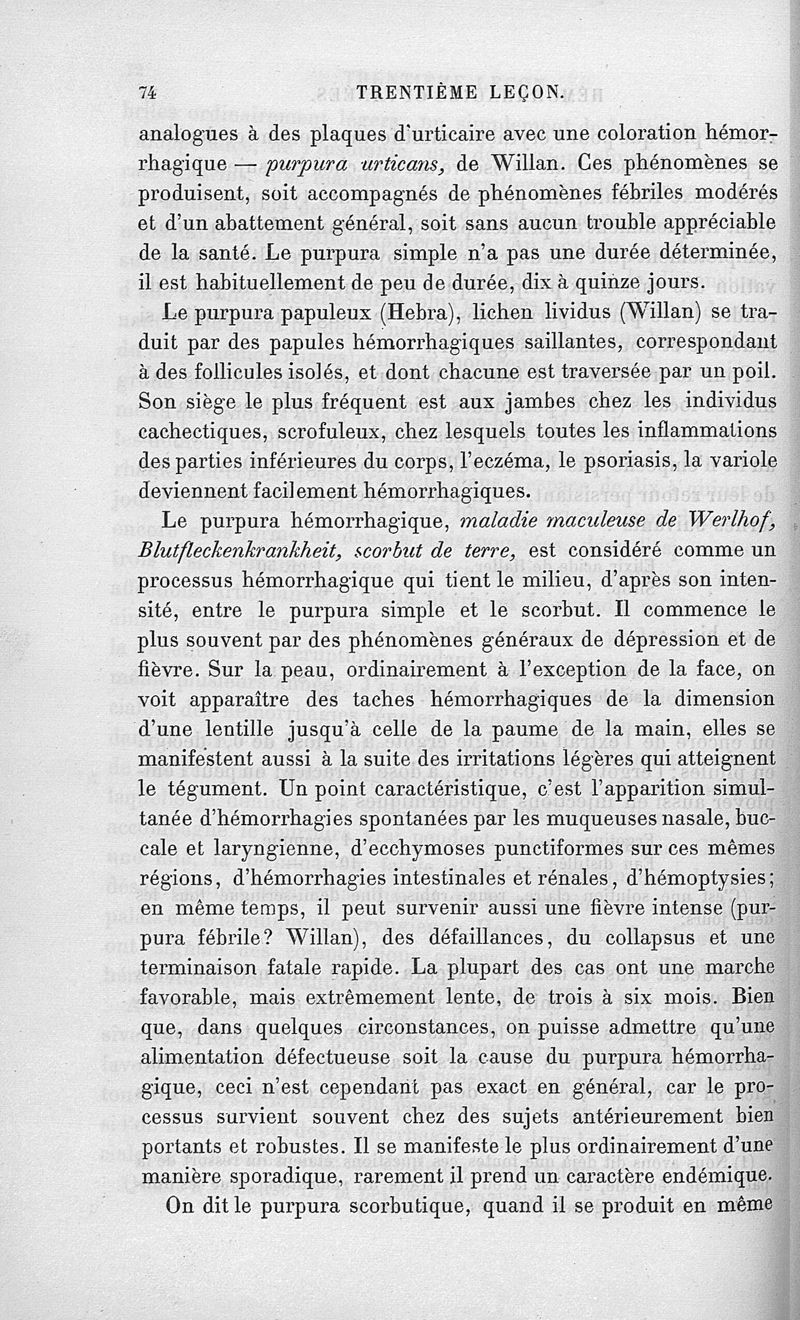 74 TRENTIÈME LEÇON.

analogues à des plaques d'urticaire avec une coloration hémorrhagique — purpura urticans, de Willan. Ces phénomènes se produisent, soit accompagnés de phénomènes fébriles modérés et d'un abattement général, soit sans aucun trouble appréciable de la santé. Le purpura simple n'a pas une durée déterminée, il est habituellement de peu de durée, dix à quinze jours.

Le purpura papuleux (Hebra), lichen lividus (Willan) se traduit par des papules hémorrhagiques saillantes, correspondant à des follicules isolés, et dont chacune est traversée par un poil. Son siège le plus fréquent est aux jambes chez les individus cachectiques, scrofuleux, chez lesquels toutes les inflammations des parties inférieures du corps, l'eczéma, le psoriasis, la variole deviennent facilement hémorrhagiques.

Le purpura hémorrhagique, maladie maculeuse de Werlhof, Blutfleckenkrankheit, scorbut de terre, est considéré comme un processus hémorrhagique qui tient le milieu, d'après son intensité, entre le purpura simple et le scorbut. Il commence le plus souvent par des phénomènes généraux de dépression et de fièvre. Sur la peau, ordinairement à l'exception de la face, on voit apparaître des taches hémorrhagiques de la dimension d'une lentille jusqu'à celle de la paume de la main, elles se manifestent aussi à la suite des irritations légères qui atteignent le tégument. Un point caractéristique, c'est l'apparition simultanée d'hémorrhagies spontanées par les muqueuses nasale, buccale et laryngienne, d'ecchymoses punctiformes sur ces mêmes régions, d'hémorrhagies intestinales et rénales, d'hémoptysies; en même temps, il peut survenir aussi une fièvre intense (purpura fébrile? Willan), des défaillances, du collapsus et une terminaison fatale rapide. La plupart des cas ont une marche favorable, mais extrêmement lente, de trois à six mois. Bien que, dans quelques circonstances, on puisse admettre qu'une alimentation défectueuse soit la cause du purpura hémorrhagique, ceci n'est cependant pas exact en général, car le processus survient souvent chez des sujets antérieurement bien portants et robustes. Il se manifeste le plus ordinairement d'une manière sporadique, rarement il prend un caractère endémique.

On dit le purpura scorbutique, quand il se produit en même